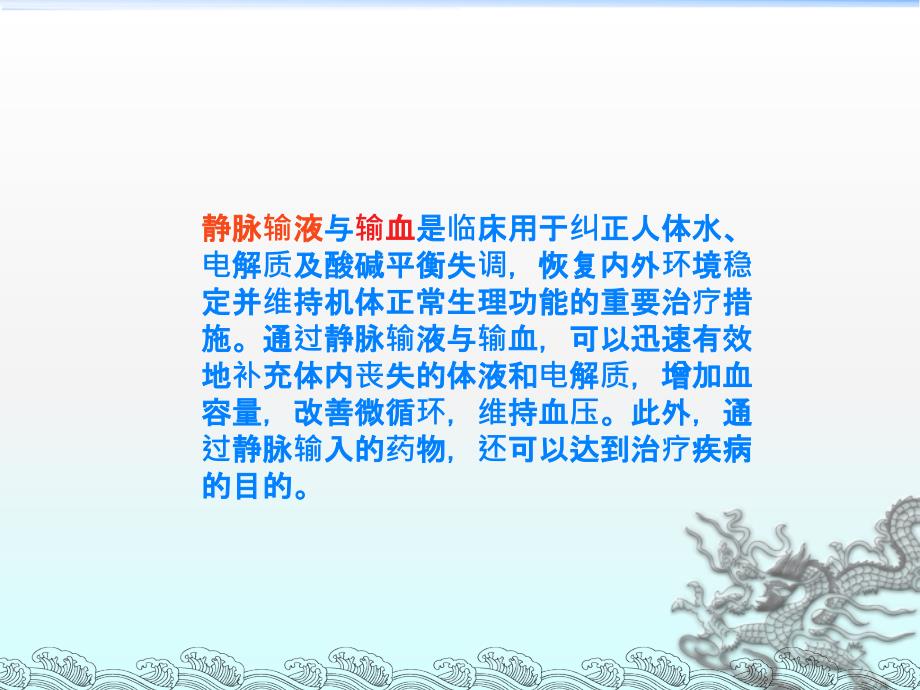 静脉输液与输血是临床用于纠正人体水、电解质及酸碱平衡失调，恢复内外环境稳定并维持机体正常生理功能的重要治疗措施。通过静脉输液与输血，可以迅速有效地补充体内丧失的体液和电解质，增加血容量，改善微循环，维持血压。此外，通过静脉输入的药物，还可以达到治疗疾病的目的。